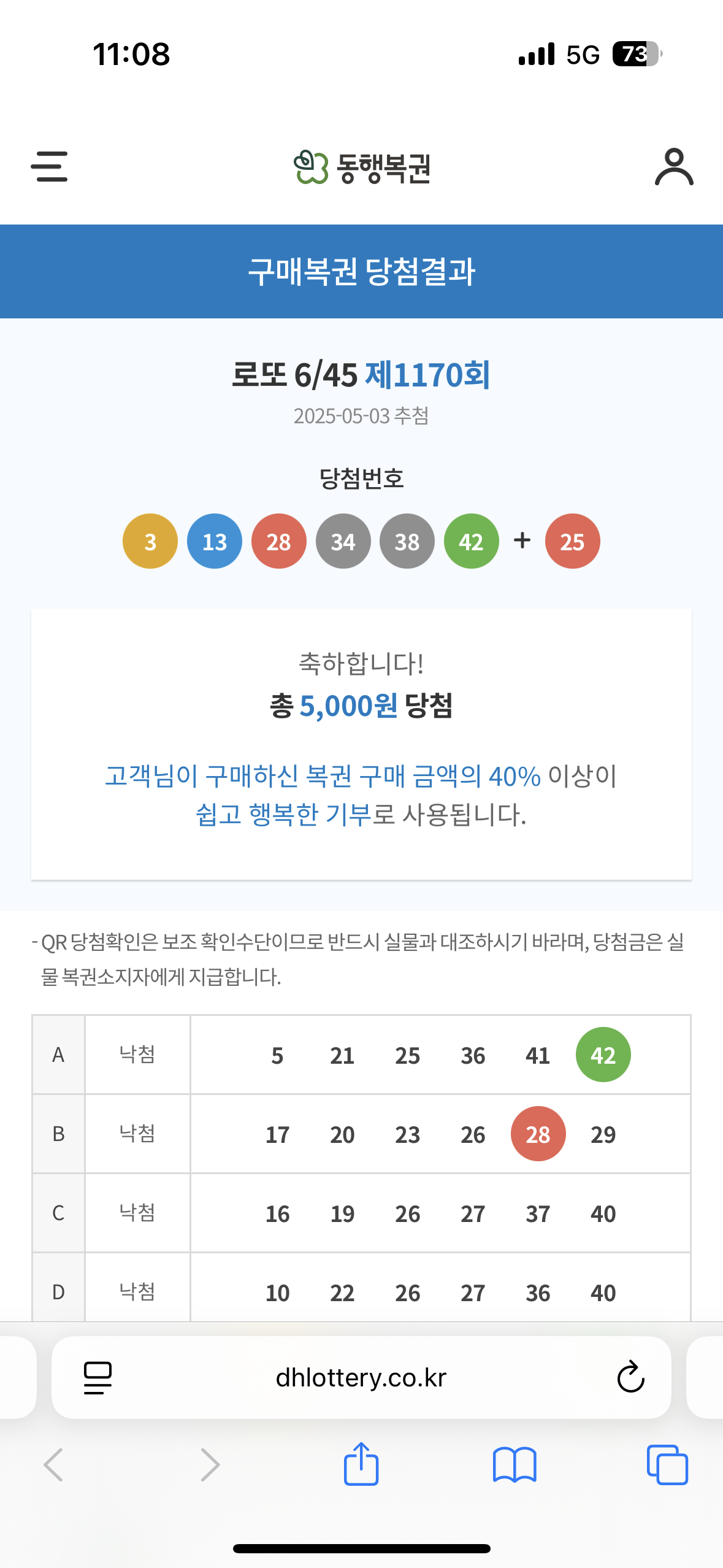 11:08

5G 73

동행복권

구매복권 당첨결과

로또 6/45 제1170회

2025-05-03 추첨

당첨번호

3 13 28 34 38 42 + 25

축하합니다!

총 5,000원 당첨

고객님이 구매하신 복권 구매 금액의 40% 이상이 쉽고 행복한 기부로 사용됩니다.

- QR 당첨확인은 보조 확인수단이므로 반드시 실물과 대조하시기 바라며, 당첨금은 실물 복권소지자에게 지급합니다.

| A | 낙첨 | 5 21 25 36 41 42 |
|---|---|---|
| B | 낙첨 | 17 20 23 26 28 29 |
| C | 낙첨 | 16 19 26 27 37 40 |
| D | 낙첨 | 10 22 26 27 36 40 |

dhlottery.co.kr